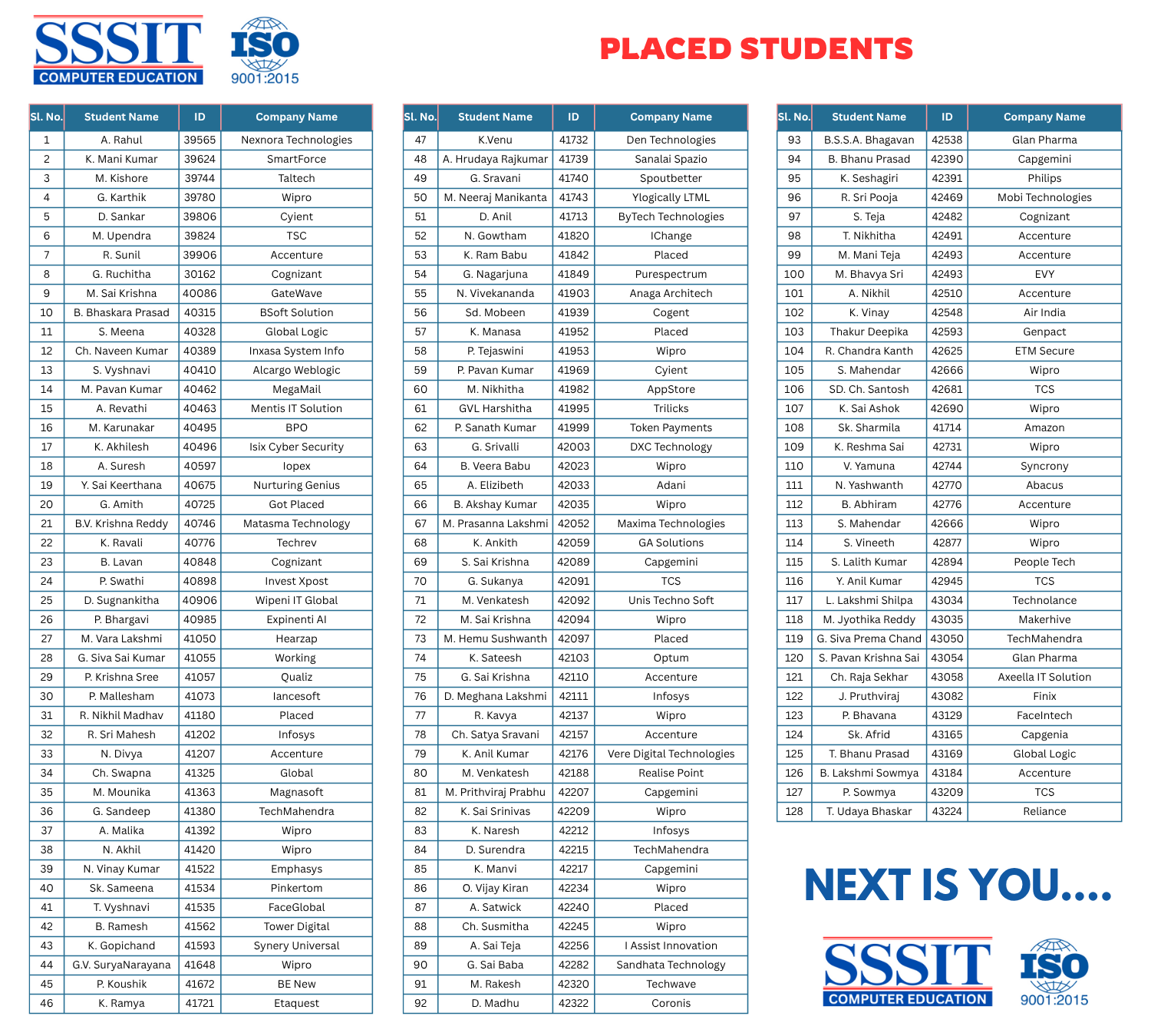 SSSIT COMPUTER EDUCATION

ISO 9001:2015

PLACED STUDENTS

| Sl. No. | Student Name | ID | Company Name |
|---|---|---|---|
| 1 | A. Rahul | 39565 | Nexnora Technologies |
| 2 | K. Mani Kumar | 39624 | SmartForce |
| 3 | M. Kishore | 39744 | Taltech |
| 4 | G. Karthik | 39780 | Wipro |
| 5 | D. Sankar | 39806 | Cyient |
| 6 | M. Upendra | 39824 | TSC |
| 7 | R. Sunil | 39906 | Accenture |
| 8 | G. Ruchitha | 30162 | Cognizant |
| 9 | M. Sai Krishna | 40086 | GateWave |
| 10 | B. Bhaskara Prasad | 40315 | BSoft Solution |
| 11 | S. Meena | 40328 | Global Logic |
| 12 | Ch. Naveen Kumar | 40389 | Inxasa System Info |
| 13 | S. Vyshnavi | 40410 | Alcargo Weblogic |
| 14 | M. Pavan Kumar | 40462 | MegaMail |
| 15 | A. Revathi | 40463 | Mentis IT Solution |
| 16 | M. Karunakar | 40495 | BPO |
| 17 | K. Akhilesh | 40496 | Isix Cyber Security |
| 18 | A. Suresh | 40597 | Iopex |
| 19 | Y. Sai Keerthana | 40675 | Nurturing Genius |
| 20 | G. Amith | 40725 | Got Placed |
| 21 | B.V. Krishna Reddy | 40746 | Matasma Technology |
| 22 | K. Ravali | 40776 | Techrev |
| 23 | B. Lavan | 40848 | Cognizant |
| 24 | P. Swathi | 40898 | Invest Xpost |
| 25 | D. Sugnankitha | 40906 | Wipeni IT Global |
| 26 | P. Bhargavi | 40985 | Expinenti AI |
| 27 | M. Vara Lakshmi | 41050 | Hearzap |
| 28 | G. Siva Sai Kumar | 41055 | Working |
| 29 | P. Krishna Sree | 41057 | Qualiz |
| 30 | P. Mallesham | 41073 | Iancesoft |
| 31 | R. Nikhil Madhav | 41180 | Placed |
| 32 | R. Sri Mahesh | 41202 | Infosys |
| 33 | N. Divya | 41207 | Accenture |
| 34 | Ch. Swapna | 41325 | Global |
| 35 | M. Mounika | 41363 | Magnasoft |
| 36 | G. Sandeep | 41380 | TechMahendra |
| 37 | A. Malika | 41392 | Wipro |
| 38 | N. Akhil | 41420 | Wipro |
| 39 | N. Vinay Kumar | 41522 | Emphasys |
| 40 | Sk. Sameena | 41534 | Pinkertom |
| 41 | T. Vyshnavi | 41535 | FaceGlobal |
| 42 | B. Ramesh | 41562 | Tower Digital |
| 43 | K. Gopichand | 41593 | Synery Universal |
| 44 | G.V. SuryaNarayana | 41648 | Wipro |
| 45 | P. Koushik | 41672 | BE New |
| 46 | K. Ramya | 41721 | Etaquest |

| Sl. No. | Student Name | ID | Company Name |
|---|---|---|---|
| 47 | K.Venu | 41732 | Den Technologies |
| 48 | A. Hrudaya Rajkumar | 41739 | Sanalai Spazio |
| 49 | G. Sravani | 41740 | Spoutbetter |
| 50 | M. Neeraj Manikanta | 41743 | Ylogically LTML |
| 51 | D. Anil | 41713 | ByTech Technologies |
| 52 | N. Gowtham | 41820 | IChange |
| 53 | K. Ram Babu | 41842 | Placed |
| 54 | G. Nagarjuna | 41849 | Purespectrum |
| 55 | N. Vivekananda | 41903 | Anaga Architech |
| 56 | Sd. Mobeen | 41939 | Cogent |
| 57 | K. Manasa | 41952 | Placed |
| 58 | P. Tejaswini | 41953 | Wipro |
| 59 | P. Pavan Kumar | 41969 | Cyient |
| 60 | M. Nikhitha | 41982 | AppStore |
| 61 | GVL Harshitha | 41995 | Trilicks |
| 62 | P. Sanath Kumar | 41999 | Token Payments |
| 63 | G. Srivalli | 42003 | DXC Technology |
| 64 | B. Veera Babu | 42023 | Wipro |
| 65 | A. Elizibeth | 42033 | Adani |
| 66 | B. Akshay Kumar | 42035 | Wipro |
| 67 | M. Prasanna Lakshmi | 42052 | Maxima Technologies |
| 68 | K. Ankith | 42059 | GA Solutions |
| 69 | S. Sai Krishna | 42089 | Capgemini |
| 70 | G. Sukanya | 42091 | TCS |
| 71 | M. Venkatesh | 42092 | Unis Techno Soft |
| 72 | M. Sai Krishna | 42094 | Wipro |
| 73 | M. Hemu Sushwanth | 42097 | Placed |
| 74 | K. Sateesh | 42103 | Optum |
| 75 | G. Sai Krishna | 42110 | Accenture |
| 76 | D. Meghana Lakshmi | 42111 | Infosys |
| 77 | R. Kavya | 42137 | Wipro |
| 78 | Ch. Satya Sravani | 42157 | Accenture |
| 79 | K. Anil Kumar | 42176 | Vere Digital Technologies |
| 80 | M. Venkatesh | 42188 | Realise Point |
| 81 | M. Prithviraj Prabhu | 42207 | Capgemini |
| 82 | K. Sai Srinivas | 42209 | Wipro |
| 83 | K. Naresh | 42212 | Infosys |
| 84 | D. Surendra | 42215 | TechMahendra |
| 85 | K. Manvi | 42217 | Capgemini |
| 86 | O. Vijay Kiran | 42234 | Wipro |
| 87 | A. Satwick | 42240 | Placed |
| 88 | Ch. Susmitha | 42245 | Wipro |
| 89 | A. Sai Teja | 42256 | I Assist Innovation |
| 90 | G. Sai Baba | 42282 | Sandhata Technology |
| 91 | M. Rakesh | 42320 | Techwave |
| 92 | D. Madhu | 42322 | Coronis |

| Sl. No. | Student Name | ID | Company Name |
|---|---|---|---|
| 93 | B.S.S.A. Bhagavan | 42538 | Glan Pharma |
| 94 | B. Bhanu Prasad | 42390 | Capgemini |
| 95 | K. Seshagiri | 42391 | Philips |
| 96 | R. Sri Pooja | 42469 | Mobi Technologies |
| 97 | S. Teja | 42482 | Cognizant |
| 98 | T. Nikhitha | 42491 | Accenture |
| 99 | M. Mani Teja | 42493 | Accenture |
| 100 | M. Bhavya Sri | 42493 | EVY |
| 101 | A. Nikhil | 42510 | Accenture |
| 102 | K. Vinay | 42548 | Air India |
| 103 | Thakur Deepika | 42593 | Genpact |
| 104 | R. Chandra Kanth | 42625 | ETM Secure |
| 105 | S. Mahendar | 42666 | Wipro |
| 106 | SD. Ch. Santosh | 42681 | TCS |
| 107 | K. Sai Ashok | 42690 | Wipro |
| 108 | Sk. Sharmila | 41714 | Amazon |
| 109 | K. Reshma Sai | 42731 | Wipro |
| 110 | V. Yamuna | 42744 | Syncrony |
| 111 | N. Yashwanth | 42770 | Abacus |
| 112 | B. Abhiram | 42776 | Accenture |
| 113 | S. Mahendar | 42666 | Wipro |
| 114 | S. Vineeth | 42877 | Wipro |
| 115 | S. Lalith Kumar | 42894 | People Tech |
| 116 | Y. Anil Kumar | 42945 | TCS |
| 117 | L. Lakshmi Shilpa | 43034 | Technolance |
| 118 | M. Jyothika Reddy | 43035 | Makerhive |
| 119 | G. Siva Prema Chand | 43050 | TechMahendra |
| 120 | S. Pavan Krishna Sai | 43054 | Glan Pharma |
| 121 | Ch. Raja Sekhar | 43058 | Axeella IT Solution |
| 122 | J. Pruthviraj | 43082 | Finix |
| 123 | P. Bhavana | 43129 | FaceIntech |
| 124 | Sk. Afrid | 43165 | Capgenia |
| 125 | T. Bhanu Prasad | 43169 | Global Logic |
| 126 | B. Lakshmi Sowmya | 43184 | Accenture |
| 127 | P. Sowmya | 43209 | TCS |
| 128 | T. Udaya Bhaskar | 43224 | Reliance |

NEXT IS YOU....

SSSIT COMPUTER EDUCATION

ISO 9001:2015